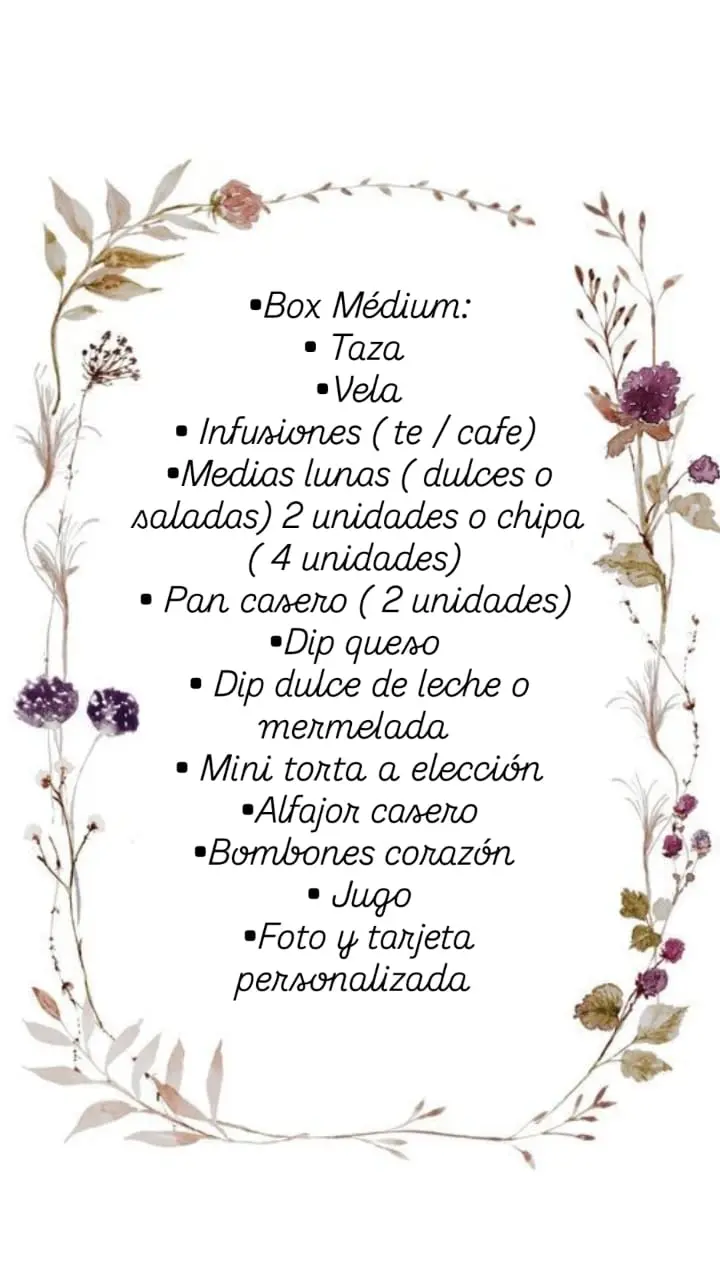 •Box Médium:
• Taza
•Vela
• Infusiones ( te / cafe)
•Medias lunas ( dulces o saladas) 2 unidades o chipa ( 4 unidades)
• Pan casero ( 2 unidades)
•Dip queso
• Dip dulce de leche o mermelada
• Mini torta a elección
•Alfajor casero
•Bombones corazón
• Jugo
•Foto y tarjeta personalizada